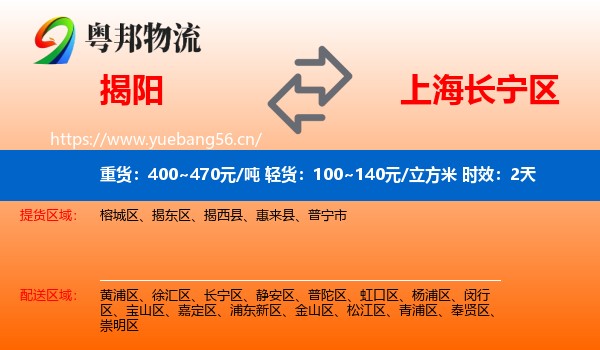 粤邦物流

揭阳

上海长宁区

https://www.yuebang56.cn/

重货：400~470元/吨 轻货：100~140元/立方米 时效：2天

提货区域：

榕城区、揭东区、揭西县、惠来县、普宁市

配送区域：

黄浦区、徐汇区、长宁区、静安区、普陀区、虹口区、杨浦区、闵行区、宝山区、嘉定区、浦东新区、金山区、松江区、青浦区、奉贤区、崇明区